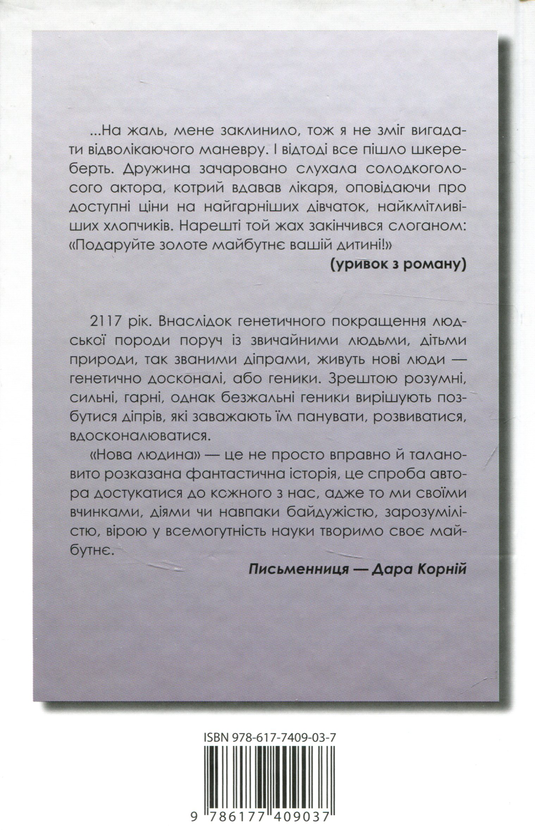 ...На жаль, мене заклинило, тож я не зміг вигадати відволікаючого маневру. І відтоді все пішло шкереберть. Дружина зачаровано слухала солодкоголосого актора, котрий вдавав лікаря, оповідаючи про доступні ціни на найгарніших дівчаток, найкмітливіших хлопчиків. Нарешті той жах закінчився слоганом: «Подаруйте золоте майбутнє вашій дитині!»

(уривок з роману)

2117 рік. Внаслідок генетичного покращення людської породи поруч із звичайними людьми, дітьми природи, так званими діпрами, живуть нові люди — генетично досконалі, або геники. Зрештою розумні, сильні, гарні, однак безжальні геники вирішують позбутися діпрів, які заважають їм панувати, розвиватися, вдосконалюватися.

«Нова людина» — це не просто вправно й талановито розказана фантастична історія, це спроба автора достукатися до кожного з нас, адже то ми своїми вчинками, діями чи навпаки байдужістю, зарозумілістю, вірою у всемогутність науки творимо своє майбутнє.

Письменниця — Дара Корній

ISBN 978-617-7409-03-7

9 786177 409037